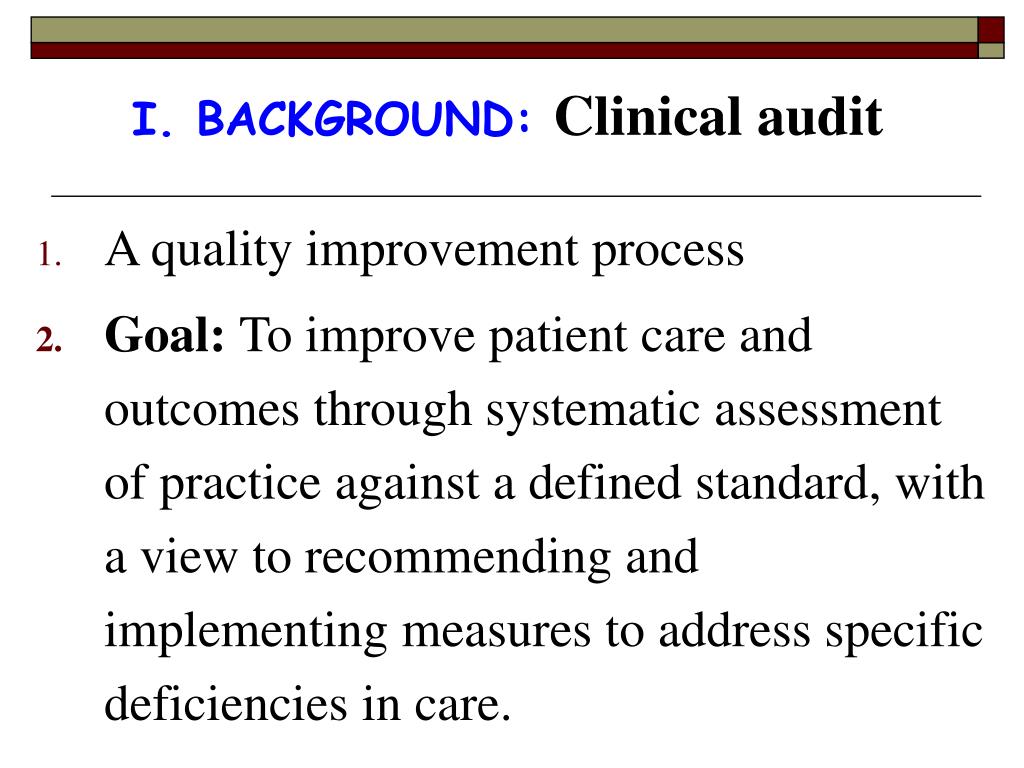 I. BACKGROUND: Clinical audit

1. A quality improvement process

2. Goal: To improve patient care and outcomes through systematic assessment of practice against a defined standard, with a view to recommending and implementing measures to address specific deficiencies in care.